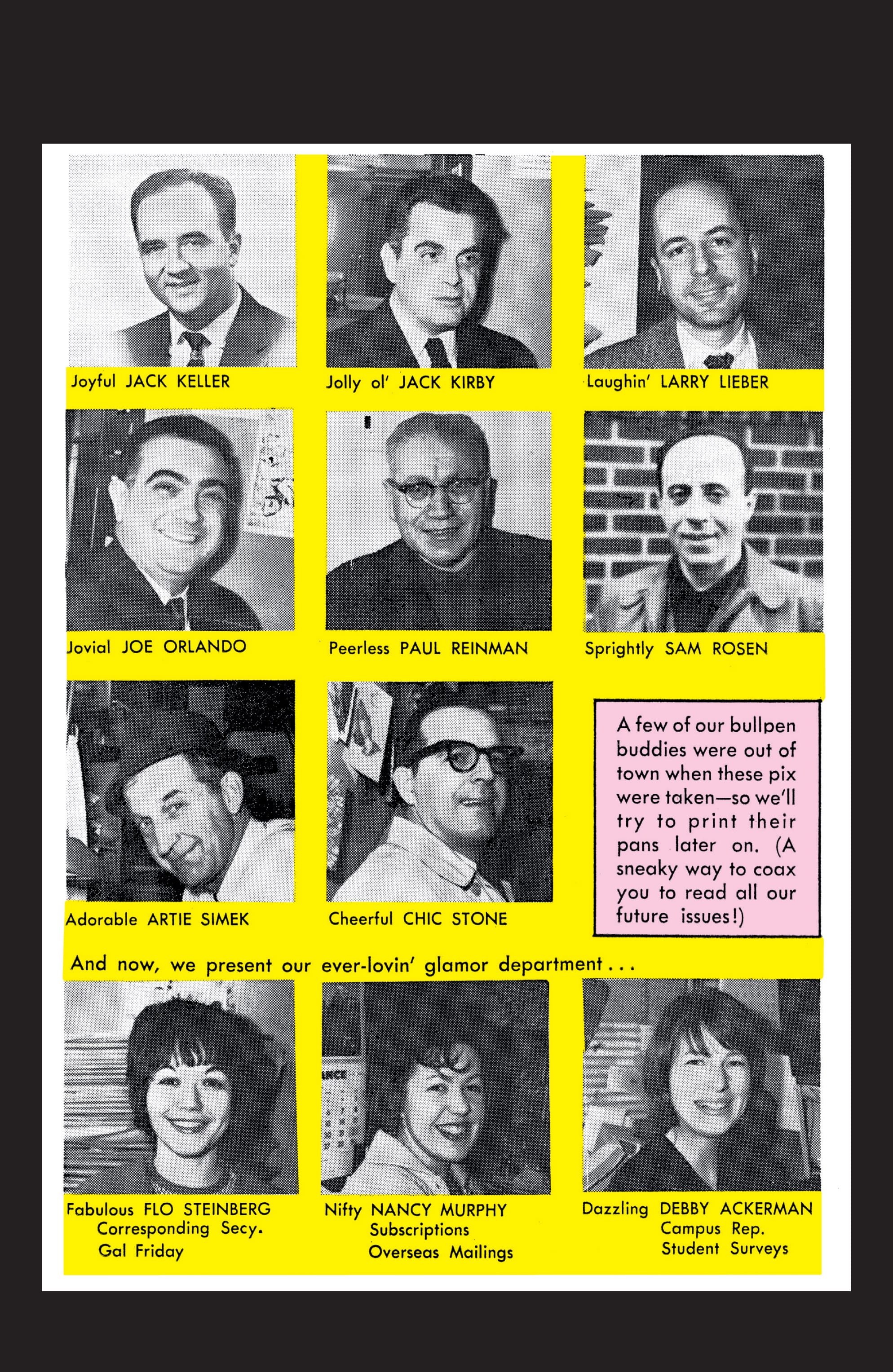 Joyful JACK KELLER

Jolly ol' JACK KIRBY

Laughin' LARRY LIEBER

Jovial JOE ORLANDO

Peerless PAUL REINMAN

Sprightly SAM ROSEN

Adorable ARTIE SIMEK

Cheerful CHIC STONE

A few of our bullpen buddies were out of town when these pix were taken—so we'll try to print their pans later on. (A sneaky way to coax you to read all our future issues!)

And now, we present our ever-lovin' glamor department . . .

Fabulous FLO STEINBERG
Corresponding Secy.
Gal Friday

Nifty NANCY MURPHY
Subscriptions
Overseas Mailings

Dazzling DEBBY ACKERMAN
Campus Rep.
Student Surveys